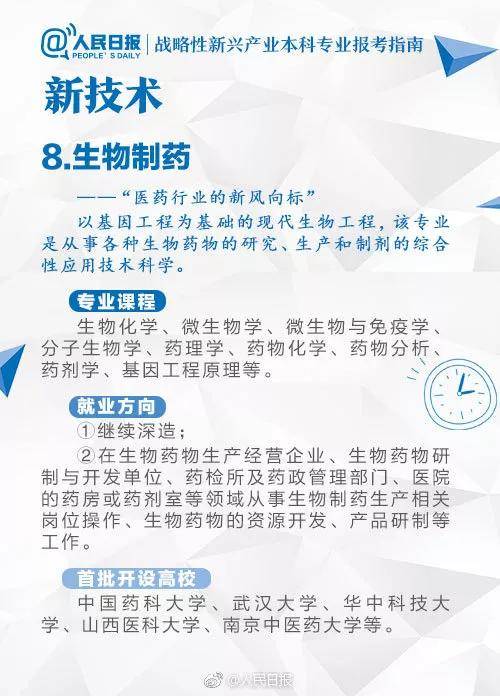 @人民日报 PEOPLE'S DAILY | 战略性新兴产业本科专业报考指南

新技术

8.生物制药

——“医药行业的新风向标”

以基因工程为基础的现代生物工程，该专业是从事各种生物药物的研究、生产和制剂的综合性应用技术科学。

专业课程

生物化学、微生物学、微生物与免疫学、分子生物学、药理学、药物化学、药物分析、药剂学、基因工程原理等。

就业方向

①继续深造；

②在生物药物生产经营企业、生物药物研制与开发单位、药检所及药政管理部门、医院的药房或药剂室等领域从事生物制药生产相关岗位操作、生物药物的资源开发、产品研制等工作。

首批开设高校

中国药科大学、武汉大学、华中科技大学、山西医科大学、南京中医药大学等。

@人民日报